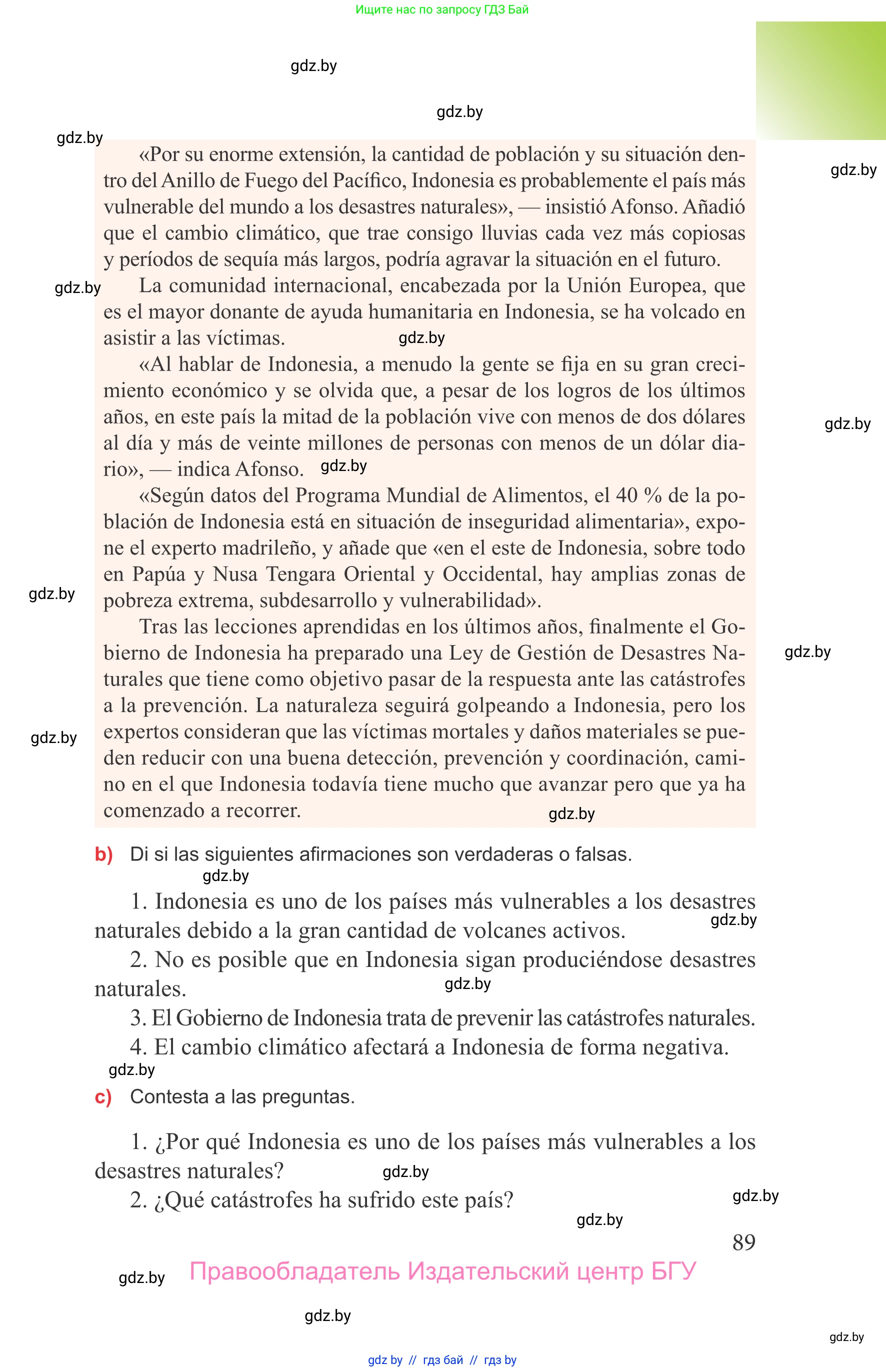 Ищите нас по запросу ГДЗ Бай

gdz.by

gdz.by

gdz.by

gdz.by

«Por su enorme extensión, la cantidad de población y su situación dentro del Anillo de Fuego del Pacífico, Indonesia es probablemente el país más vulnerable del mundo a los desastres naturales», — insistió Afonso. Añadió que el cambio climático, que trae consigo lluvias cada vez más copiosas y períodos de sequía más largos, podría agravar la situación en el futuro.

gdz.by

La comunidad internacional, encabezada por la Unión Europea, que es el mayor donante de ayuda humanitaria en Indonesia, se ha volcado en asistir a las víctimas.

gdz.by

«Al hablar de Indonesia, a menudo la gente se fija en su gran crecimiento económico y se olvida que, a pesar de los logros de los últimos años, en este país la mitad de la población vive con menos de dos dólares al día y más de veinte millones de personas con menos de un dólar diario», — indica Afonso.

gdz.by

gdz.by

«Según datos del Programa Mundial de Alimentos, el 40 % de la población de Indonesia está en situación de inseguridad alimentaria», expone el experto madrileño, y añade que «en el este de Indonesia, sobre todo en Papúa y Nusa Tengara Oriental y Occidental, hay amplias zonas de pobreza extrema, subdesarrollo y vulnerabilidad».

gdz.by

Tras las lecciones aprendidas en los últimos años, finalmente el Gobierno de Indonesia ha preparado una Ley de Gestión de Desastres Naturales que tiene como objetivo pasar de la respuesta ante las catástrofes a la prevención. La naturaleza seguirá golpeando a Indonesia, pero los expertos consideran que las víctimas mortales y daños materiales se pueden reducir con una buena detección, prevención y coordinación, camino en el que Indonesia todavía tiene mucho que avanzar pero que ya ha comenzado a recorrer.

gdz.by

gdz.by

gdz.by

b) Di si las siguientes afirmaciones son verdaderas o falsas.

gdz.by

1. Indonesia es uno de los países más vulnerables a los desastres naturales debido a la gran cantidad de volcanes activos.

gdz.by

2. No es posible que en Indonesia sigan produciéndose desastres naturales.

gdz.by

3. El Gobierno de Indonesia trata de prevenir las catástrofes naturales.

4. El cambio climático afectará a Indonesia de forma negativa.

gdz.by

c) Contesta a las preguntas.

1. ¿Por qué Indonesia es uno de los países más vulnerables a los desastres naturales?

gdz.by

2. ¿Qué catástrofes ha sufrido este país?

gdz.by

gdz.by

89

gdz.by

Правообладатель Издательский центр БГУ

gdz.by

gdz.by

gdz by // гдз бай // гдз by